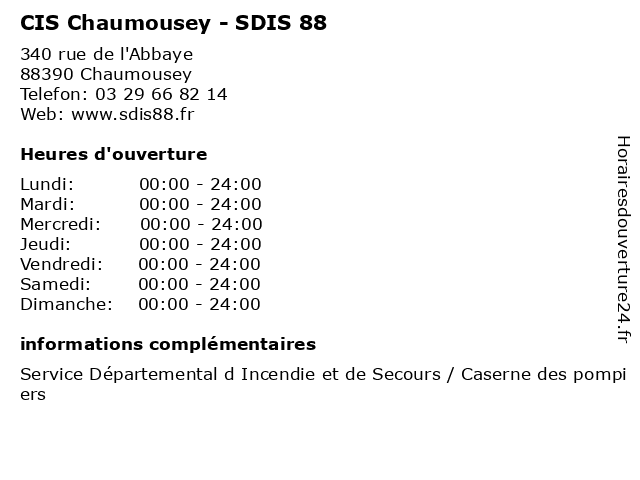 CIS Chaumousey - SDIS 88

340 rue de l'Abbaye
88390 Chaumousey
Telefon: 03 29 66 82 14
Web: www.sdis88.fr

Heures d'ouverture

Lundi: 00:00 - 24:00
Mardi: 00:00 - 24:00
Mercredi: 00:00 - 24:00
Jeudi: 00:00 - 24:00
Vendredi: 00:00 - 24:00
Samedi: 00:00 - 24:00
Dimanche: 00:00 - 24:00

informations complémentaires

Service Départemental d Incendie et de Secours / Caserne des pompiers

Horairesdouverture24.fr